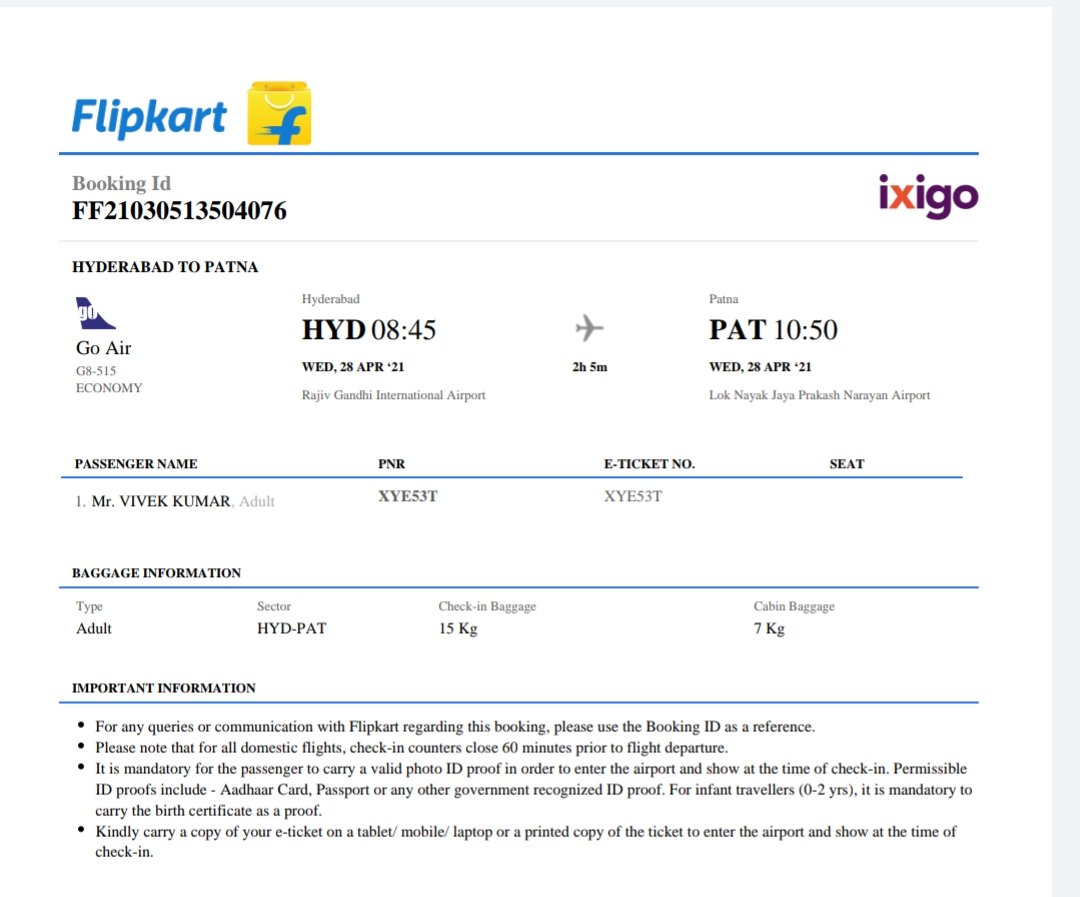 Flipkart

Booking Id
FF21030513504076

ixigo

HYDERABAD TO PATNA

go
Go Air
G8-515
ECONOMY

Hyderabad
HYD 08:45
WED, 28 APR '21
Rajiv Gandhi International Airport

2h 5m

Patna
PAT 10:50
WED, 28 APR '21
Lok Nayak Jaya Prakash Narayan Airport

| PASSENGER NAME | PNR | E-TICKET NO. | SEAT |
|---|---|---|---|
| 1. Mr. VIVEK KUMAR, Adult | XYE53T | XYE53T | |

BAGGAGE INFORMATION

| Type | Sector | Check-in Baggage | Cabin Baggage |
|---|---|---|---|
| Adult | HYD-PAT | 15 Kg | 7 Kg |

IMPORTANT INFORMATION

• For any queries or communication with Flipkart regarding this booking, please use the Booking ID as a reference.
• Please note that for all domestic flights, check-in counters close 60 minutes prior to flight departure.
• It is mandatory for the passenger to carry a valid photo ID proof in order to enter the airport and show at the time of check-in. Permissible ID proofs include - Aadhaar Card, Passport or any other government recognized ID proof. For infant travellers (0-2 yrs), it is mandatory to carry the birth certificate as a proof.
• Kindly carry a copy of your e-ticket on a tablet/ mobile/ laptop or a printed copy of the ticket to enter the airport and show at the time of check-in.